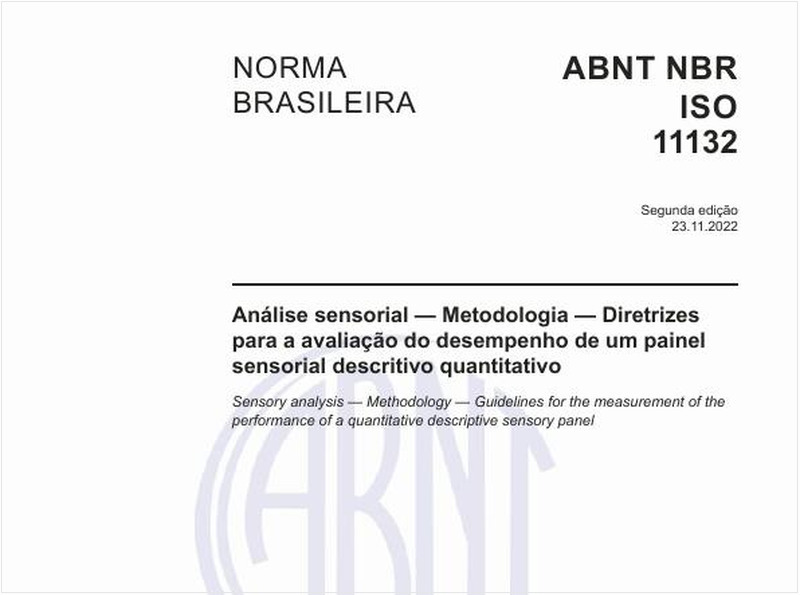 NORMA BRASILEIRA

ABNT NBR ISO 11132

Segunda edição
23.11.2022

Análise sensorial — Metodologia — Diretrizes para a avaliação do desempenho de um painel sensorial descritivo quantitativo

Sensory analysis — Methodology — Guidelines for the measurement of the performance of a quantitative descriptive sensory panel

ABNT